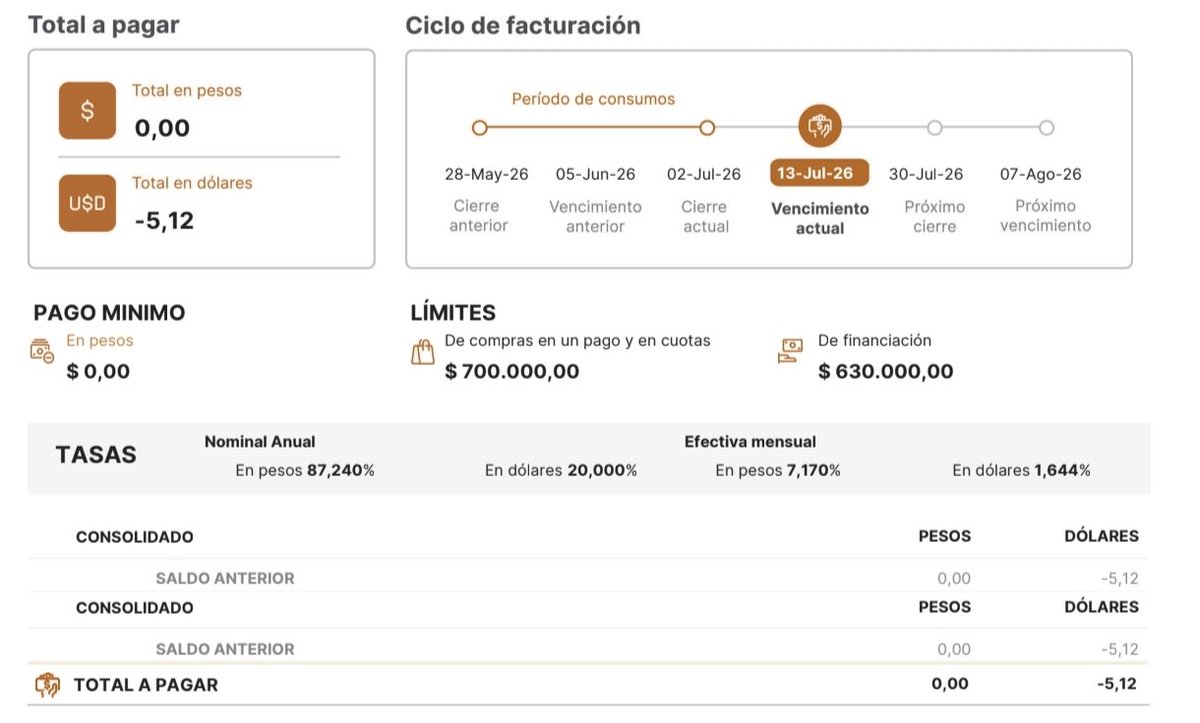 Total a pagar

$

Total en pesos

0,00

U$D

Total en dólares

-5,12

Ciclo de facturación

Período de consumos

28-May-26
Cierre anterior

05-Jun-26
Vencimiento anterior

02-Jul-26
Cierre actual

13-Jul-26
Vencimiento actual

30-Jul-26
Próximo cierre

07-Ago-26
Próximo vencimiento

PAGO MINIMO

En pesos

$ 0,00

LÍMITES

De compras en un pago y en cuotas

$ 700.000,00

De financiación

$ 630.000,00

TASAS

Nominal Anual

En pesos 87,240%

En dólares 20,000%

Efectiva mensual

En pesos 7,170%

En dólares 1,644%

| CONSOLIDADO | PESOS | DÓLARES |
|---|---|---|
| SALDO ANTERIOR | 0,00 | -5,12 |
| CONSOLIDADO | PESOS | DÓLARES |
| SALDO ANTERIOR | 0,00 | -5,12 |
| TOTAL A PAGAR | 0,00 | -5,12 |